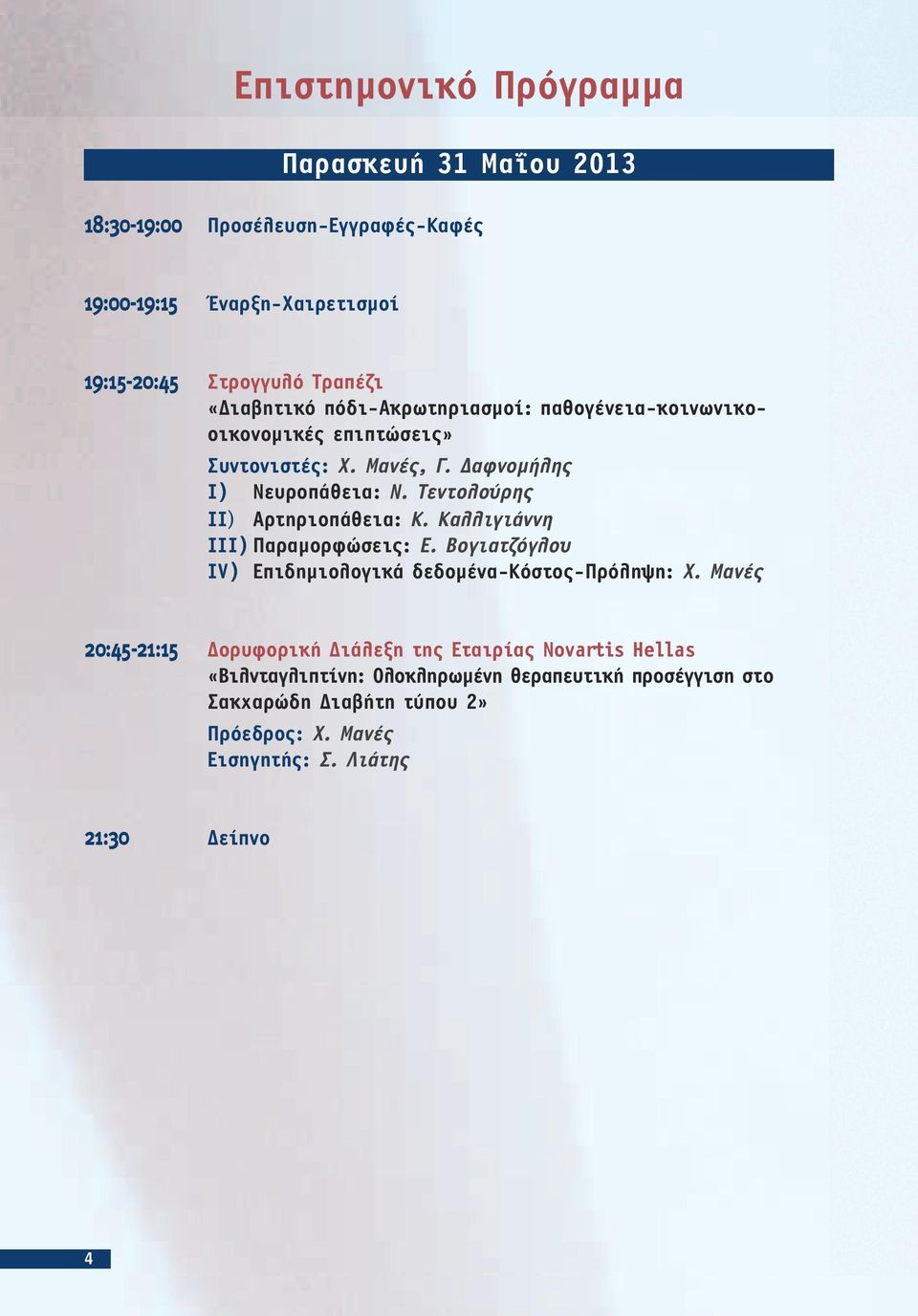 Επιστημονικό Πρόγραμμα

Παρασκευή 31 Μαΐου 2013

18:30-19:00 Προσέλευση-Εγγραφές-Καφές

19:00-19:15 Έναρξη-Χαιρετισμοί

19:15-20:45 Στρογγυλό Τραπέζι
«Διαβητικό πόδι-Ακρωτηριασμοί: παθογένεια-κοινωνικοοικονομικές επιπτώσεις»
Συντονιστές: Χ. Μανές, Γ. Δαφνομήλης
I) Νευροπάθεια: Ν. Τεντολούρης
II) Αρτηριοπάθεια: Κ. Καλλιγιάννη
III) Παραμορφώσεις: Ε. Βογιατζόγλου
IV) Επιδημιολογικά δεδομένα-Κόστος-Πρόληψη: Χ. Μανές

20:45-21:15 Δορυφορική Διάλεξη της Εταιρίας Novartis Hellas
«Βιλνταγλιπτίνη: Ολοκληρωμένη θεραπευτική προσέγγιση στο Σακχαρώδη Διαβήτη τύπου 2»
Πρόεδρος: Χ. Μανές
Εισηγητής: Σ. Λιάτης

21:30 Δείπνο

4